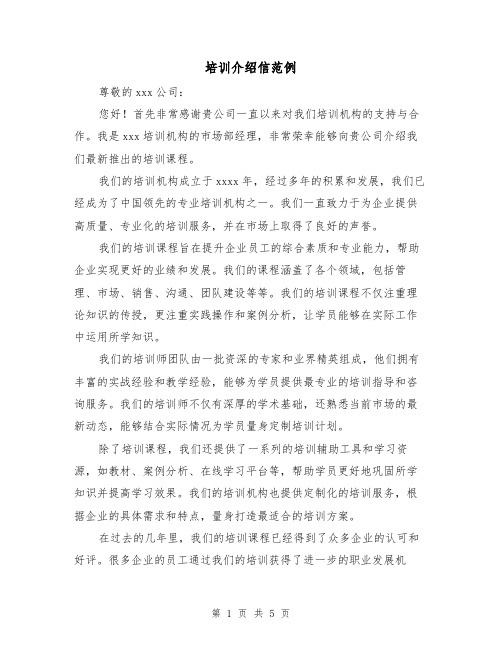 培训介绍信范例

尊敬的 xxx 公司：

您好！首先非常感谢贵公司一直以来对我们培训机构的支持与合作。我是 xxx 培训机构的市场部经理，非常荣幸能够向贵公司介绍我们最新推出的培训课程。

我们的培训机构成立于 xxxx 年，经过多年的积累和发展，我们已经成为了中国领先的专业培训机构之一。我们一直致力于为企业提供高质量、专业化的培训服务，并在市场上取得了良好的声誉。

我们的培训课程旨在提升企业员工的综合素质和专业能力，帮助企业实现更好的业绩和发展。我们的课程涵盖了各个领域，包括管理、市场、销售、沟通、团队建设等等。我们的培训课程不仅注重理论知识的传授，更注重实践操作和案例分析，让学员能够在实际工作中运用所学知识。

我们的培训师团队由一批资深的专家和业界精英组成，他们拥有丰富的实战经验和教学经验，能够为学员提供最专业的培训指导和咨询服务。我们的培训师不仅有深厚的学术基础，还熟悉当前市场的最新动态，能够结合实际情况为学员量身定制培训计划。

除了培训课程，我们还提供了一系列的培训辅助工具和学习资源，如教材、案例分析、在线学习平台等，帮助学员更好地巩固所学知识并提高学习效果。我们的培训机构也提供定制化的培训服务，根据企业的具体需求和特点，量身打造最适合的培训方案。

在过去的几年里，我们的培训课程已经得到了众多企业的认可和好评。很多企业的员工通过我们的培训获得了进一步的职业发展机

第 1 页 共 5 页